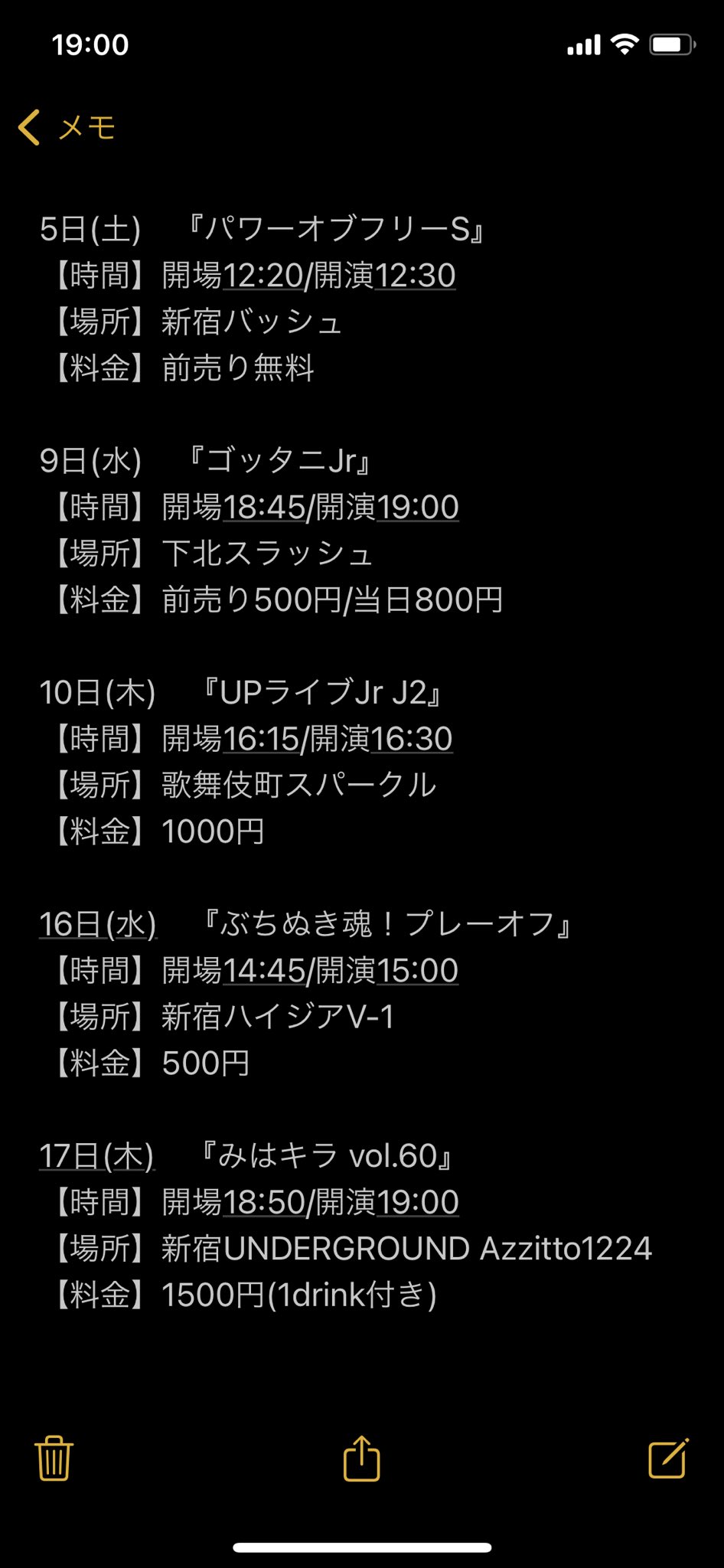 19:00

メモ

5日(土) 『パワーオブフリーS』
【時間】開場12:20/開演12:30
【場所】新宿バッシュ
【料金】前売り無料

9日(水) 『ゴッタニJr』
【時間】開場18:45/開演19:00
【場所】下北スラッシュ
【料金】前売り500円/当日800円

10日(木) 『UPライブJr J2』
【時間】開場16:15/開演16:30
【場所】歌舞伎町スパークル
【料金】1000円

16日(水) 『ぶちぬき魂！プレーオフ』
【時間】開場14:45/開演15:00
【場所】新宿ハイジアV-1
【料金】500円

17日(木) 『みはキラ vol.60』
【時間】開場18:50/開演19:00
【場所】新宿UNDERGROUND Azzitto1224
【料金】1500円(1drink付き)